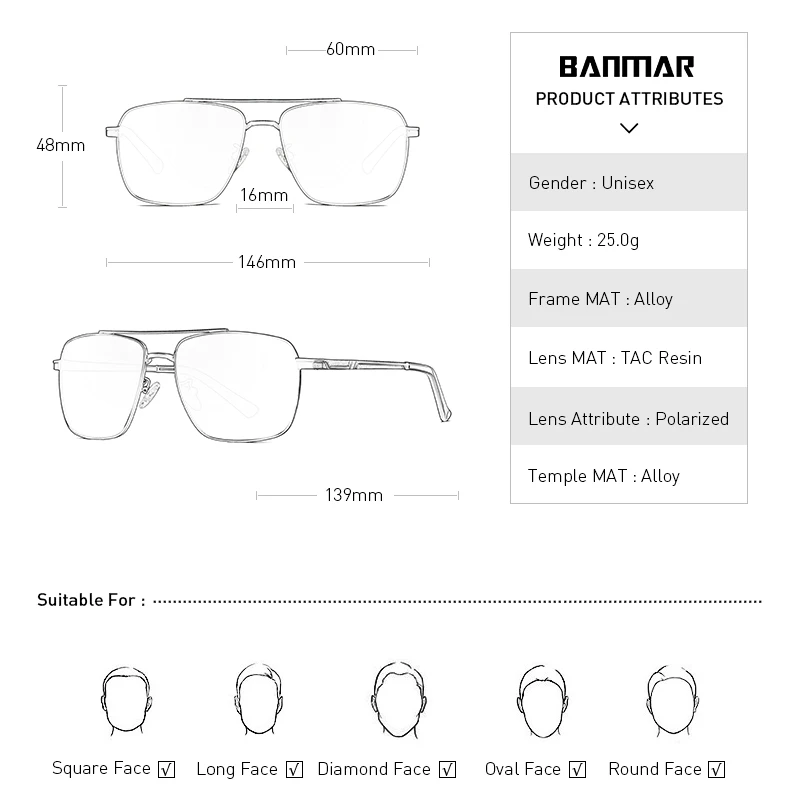 60mm

48mm

16mm

146mm

139mm

BANMAR
PRODUCT ATTRIBUTES

Gender : Unisex

Weight : 25.0g

Frame MAT : Alloy

Lens MAT : TAC Resin

Lens Attribute : Polarized

Temple MAT : Alloy

Suitable For :

Square Face ☑ Long Face ☑ Diamond Face ☑ Oval Face ☑ Round Face ☑